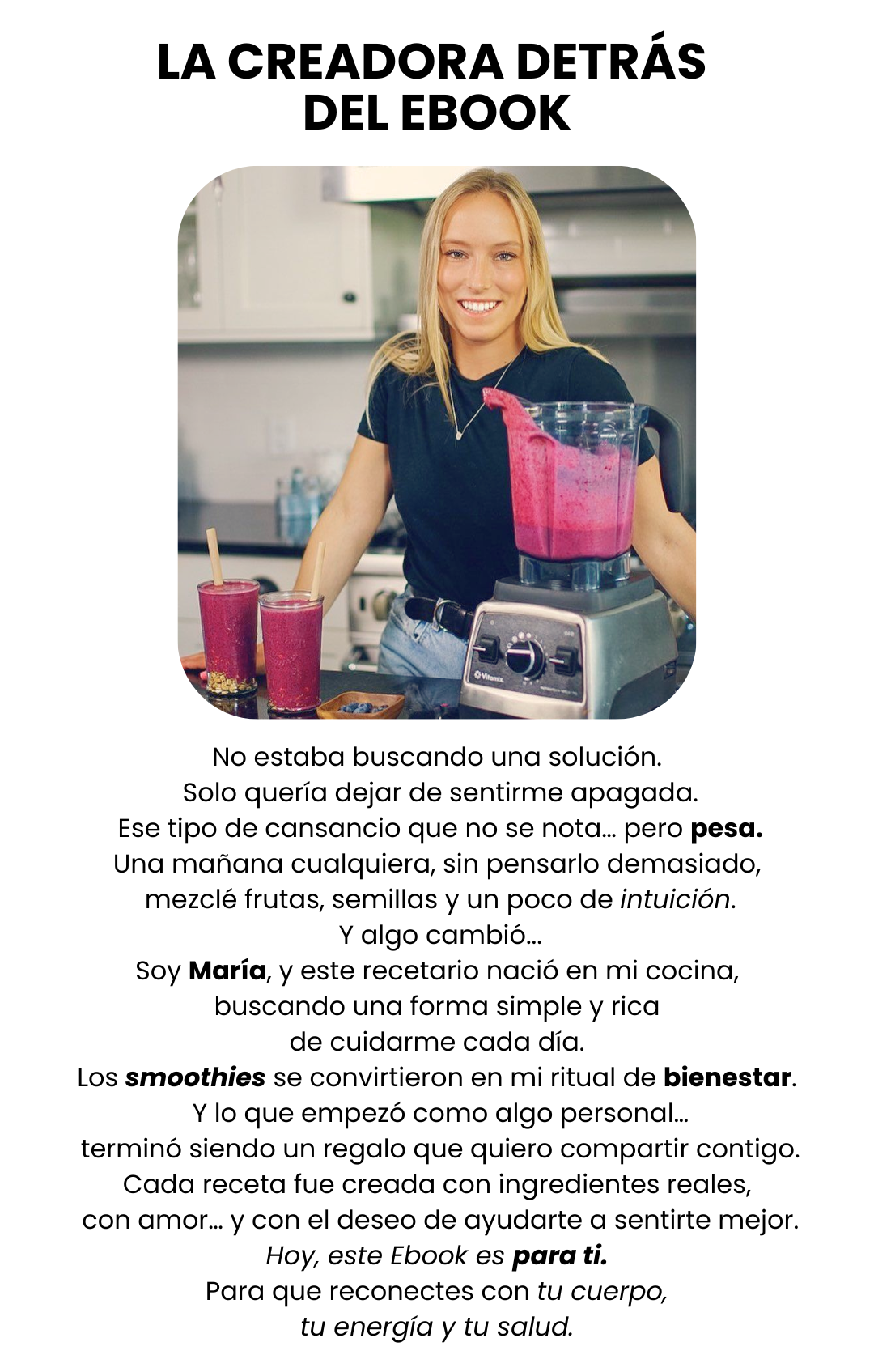 LA CREADORA DETRÁS
DEL EBOOK

No estaba buscando una solución.
Solo quería dejar de sentirme apagada.
Ese tipo de cansancio que no se nota… pero pesa.
Una mañana cualquiera, sin pensarlo demasiado,
mezclé frutas, semillas y un poco de intuición.
Y algo cambió…
Soy María, y este recetario nació en mi cocina,
buscando una forma simple y rica
de cuidarme cada día.
Los smoothies se convirtieron en mi ritual de bienestar.
Y lo que empezó como algo personal…
terminó siendo un regalo que quiero compartir contigo.
Cada receta fue creada con ingredientes reales,
con amor… y con el deseo de ayudarte a sentirte mejor.
Hoy, este Ebook es para ti.
Para que reconectes con tu cuerpo,
tu energía y tu salud.